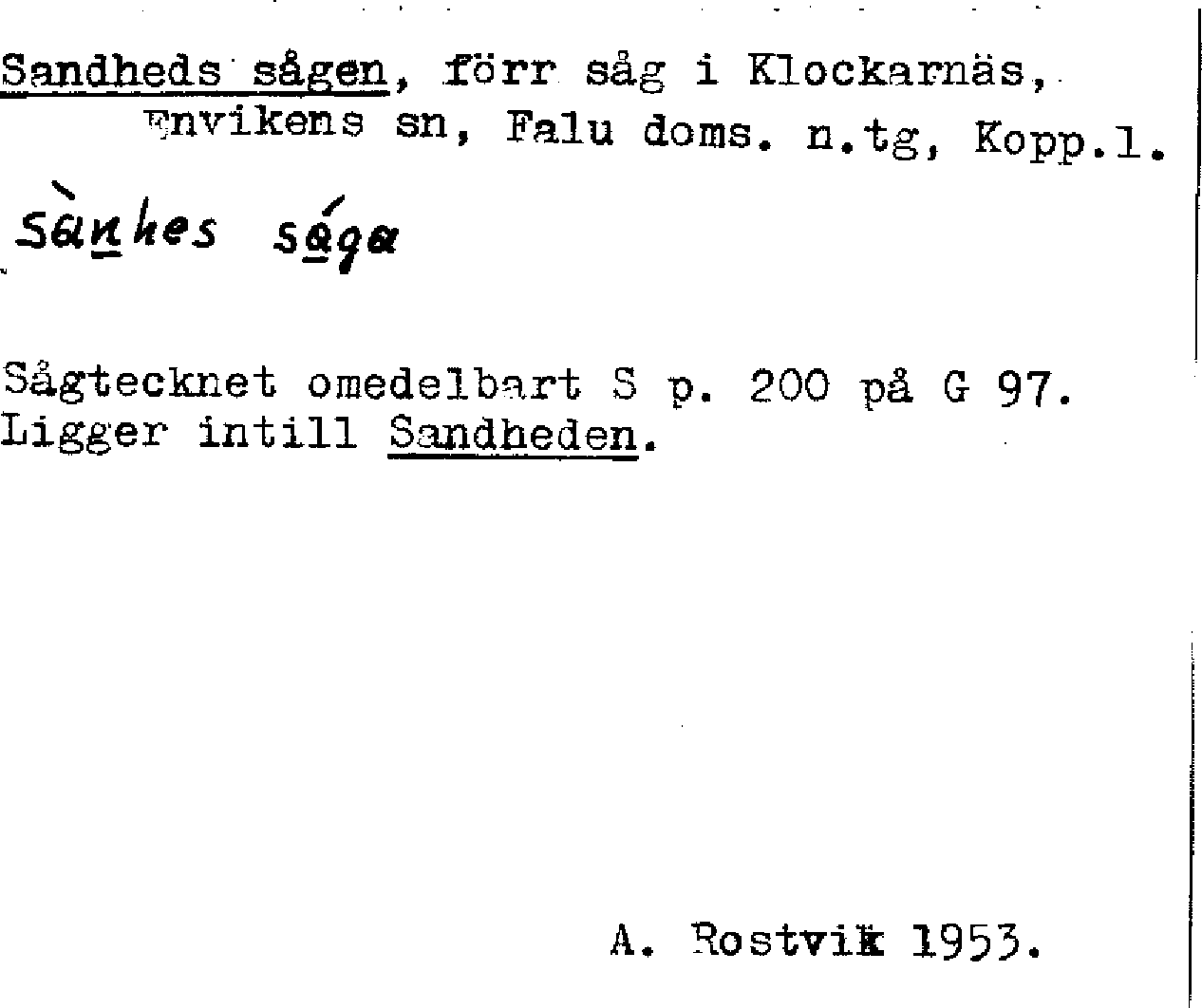 Sandheds sågen, förr såg i Klockarnäs, Envikens sn, Falu doms. n.tg, Kopp.l.

sànhes sága

Sågtecknet omedelbart S p. 200 på G 97. Ligger intill Sandheden.

A. Rostvik 1953.